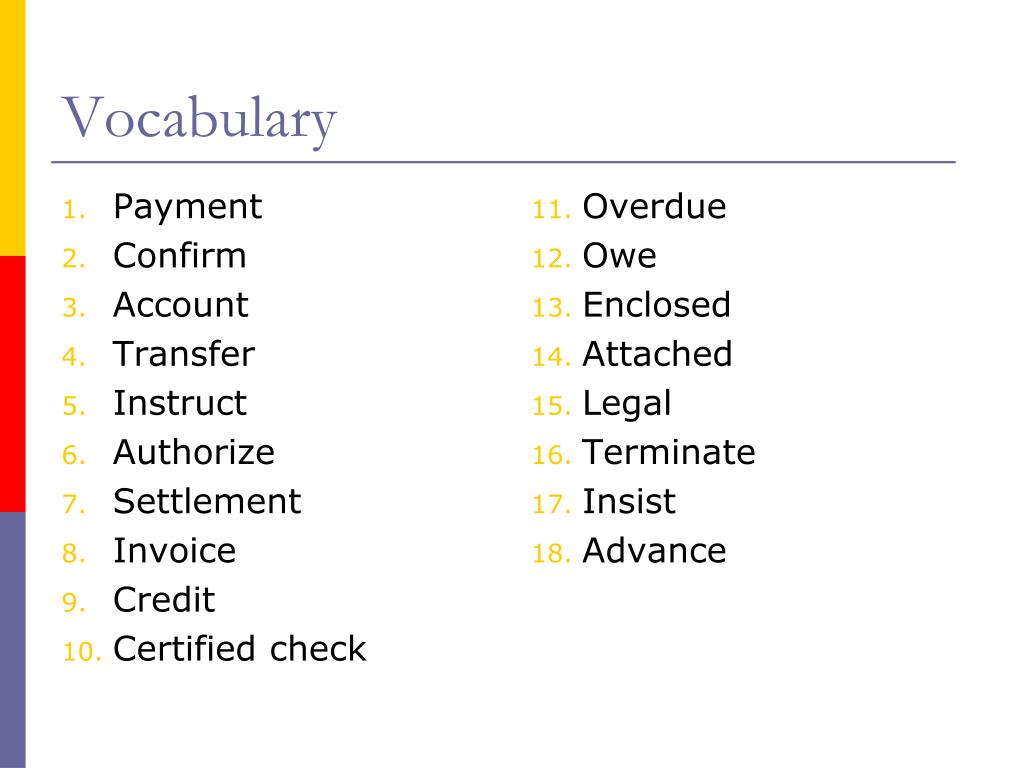 Vocabulary

1. Payment
2. Confirm
3. Account
4. Transfer
5. Instruct
6. Authorize
7. Settlement
8. Invoice
9. Credit
10. Certified check

11. Overdue
12. Owe
13. Enclosed
14. Attached
15. Legal
16. Terminate
17. Insist
18. Advance